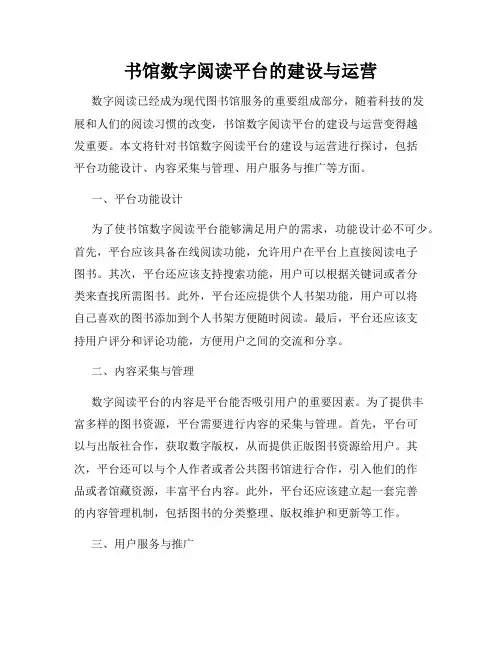 书馆数字阅读平台的建设与运营

数字阅读已经成为现代图书馆服务的重要组成部分，随着科技的发展和人们的阅读习惯的改变，书馆数字阅读平台的建设与运营变得越发重要。本文将针对书馆数字阅读平台的建设与运营进行探讨，包括平台功能设计、内容采集与管理、用户服务与推广等方面。

一、平台功能设计

为了使书馆数字阅读平台能够满足用户的需求，功能设计必不可少。首先，平台应该具备在线阅读功能，允许用户在平台上直接阅读电子图书。其次，平台还应该支持搜索功能，用户可以根据关键词或者分类来查找所需图书。此外，平台还应提供个人书架功能，用户可以将自己喜欢的图书添加到个人书架方便随时阅读。最后，平台还应该支持用户评分和评论功能，方便用户之间的交流和分享。

二、内容采集与管理

数字阅读平台的内容是平台能否吸引用户的重要因素。为了提供丰富多样的图书资源，平台需要进行内容的采集与管理。首先，平台可以与出版社合作，获取数字版权，从而提供正版图书资源给用户。其次，平台还可以与个人作者或者公共图书馆进行合作，引入他们的作品或者馆藏资源，丰富平台内容。此外，平台还应该建立起一套完善的内容管理机制，包括图书的分类整理、版权维护和更新等工作。

三、用户服务与推广